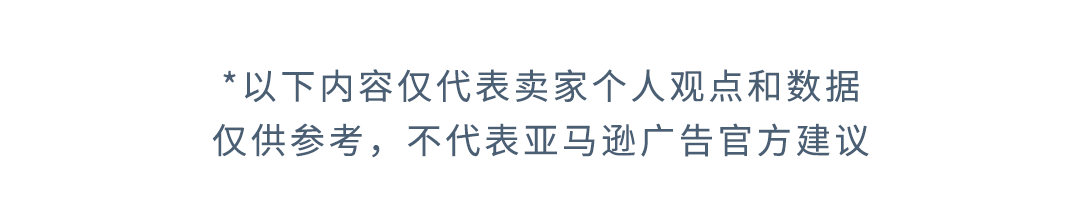 *以下内容仅代表卖家个人观点和数据仅供参考，不代表亚马逊广告官方建议